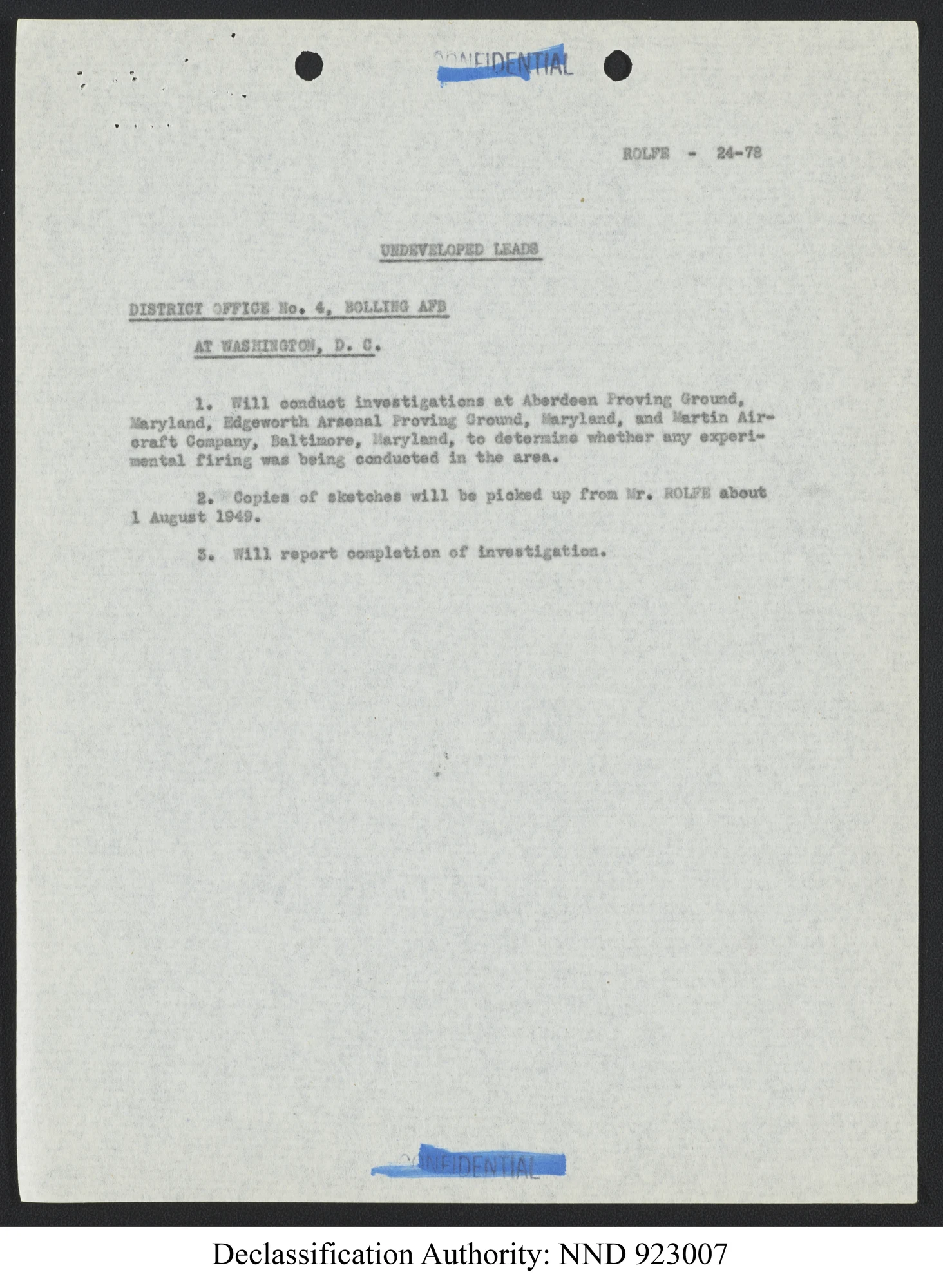 CONFIDENTIAL

ROLFE - 24-78

UNDEVELOPED LEADS

DISTRICT OFFICE No. 4, BOLLING AFB

AT WASHINGTON, D. C.

1. Will conduct investigations at Aberdeen Proving Ground, Maryland, Edgeworth Arsenal Proving Ground, Maryland, and Martin Aircraft Company, Baltimore, Maryland, to determine whether any experimental firing was being conducted in the area.

2. Copies of sketches will be picked up from Mr. ROLFE about 1 August 1949.

3. Will report completion of investigation.

CONFIDENTIAL

Declassification Authority: NND 923007